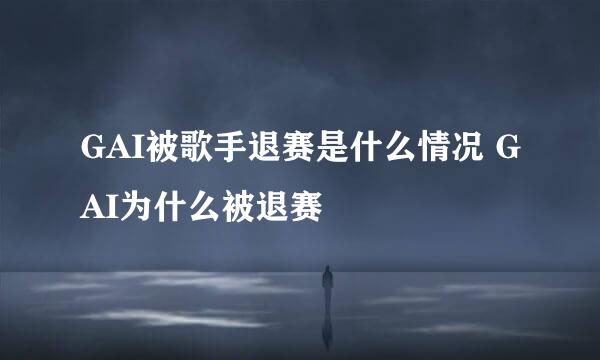 GAI被歌手退赛是什么情况 GAI为什么被退赛